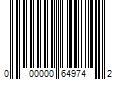 0 00000 64974 2